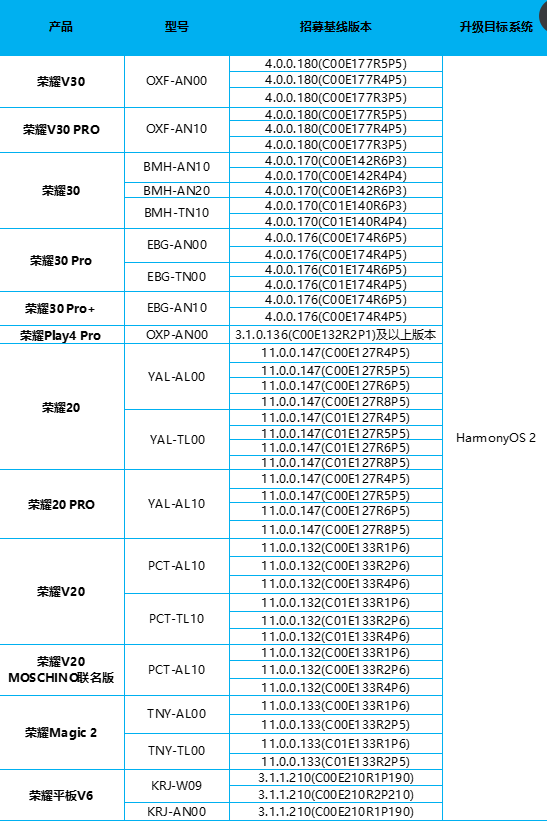 | 产品 | 型号 | 招募基线版本 | 升级目标系统 |
|---|---|---|---|
| 荣耀V30 | OXF-AN00 | 4.0.0.180(C00E177R5P5) | HarmonyOS 2 |
| | | 4.0.0.180(C00E177R4P5) | |
| | | 4.0.0.180(C00E177R3P5) | |
| 荣耀V30 PRO | OXF-AN10 | 4.0.0.180(C00E177R5P5) | |
| | | 4.0.0.180(C00E177R4P5) | |
| | | 4.0.0.180(C00E177R3P5) | |
| 荣耀30 | BMH-AN10 | 4.0.0.170(C00E142R6P3) | |
| | | 4.0.0.170(C00E142R4P4) | |
| | BMH-AN20 | 4.0.0.170(C00E142R6P3) | |
| | BMH-TN10 | 4.0.0.170(C01E140R6P3) | |
| | | 4.0.0.170(C01E140R4P4) | |
| 荣耀30 Pro | EBG-AN00 | 4.0.0.176(C00E174R6P5) | |
| | | 4.0.0.176(C00E174R4P5) | |
| | EBG-TN00 | 4.0.0.176(C01E174R6P5) | |
| | | 4.0.0.176(C01E174R4P5) | |
| 荣耀30 Pro+ | EBG-AN10 | 4.0.0.176(C00E174R6P5) | |
| | | 4.0.0.176(C00E174R4P5) | |
| 荣耀Play4 Pro | OXP-AN00 | 3.1.0.136(C00E132R2P1)及以上版本 | |
| 荣耀20 | YAL-AL00 | 11.0.0.147(C00E127R4P5) | |
| | | 11.0.0.147(C00E127R5P5) | |
| | | 11.0.0.147(C00E127R6P5) | |
| | | 11.0.0.147(C00E127R8P5) | |
| | YAL-TL00 | 11.0.0.147(C01E127R4P5) | |
| | | 11.0.0.147(C01E127R5P5) | |
| | | 11.0.0.147(C01E127R6P5) | |
| | | 11.0.0.147(C01E127R8P5) | |
| 荣耀20 PRO | YAL-AL10 | 11.0.0.147(C00E127R4P5) | |
| | | 11.0.0.147(C00E127R5P5) | |
| | | 11.0.0.147(C00E127R6P5) | |
| | | 11.0.0.147(C00E127R8P5) | |
| 荣耀V20 | PCT-AL10 | 11.0.0.132(C00E133R1P6) | |
| | | 11.0.0.132(C00E133R2P6) | |
| | | 11.0.0.132(C00E133R4P6) | |
| | PCT-TL10 | 11.0.0.132(C01E133R1P6) | |
| | | 11.0.0.132(C01E133R2P6) | |
| | | 11.0.0.132(C01E133R4P6) | |
| 荣耀V20 MOSCHINO联名版 | PCT-AL10 | 11.0.0.132(C00E133R1P6) | |
| | | 11.0.0.132(C00E133R2P6) | |
| | | 11.0.0.132(C00E133R4P6) | |
| 荣耀Magic 2 | TNY-AL00 | 11.0.0.133(C00E133R1P6) | |
| | | 11.0.0.133(C00E133R2P5) | |
| | TNY-TL00 | 11.0.0.133(C01E133R1P6) | |
| | | 11.0.0.133(C01E133R2P5) | |
| 荣耀平板V6 | KRJ-W09 | 3.1.1.210(C00E210R1P190) | |
| | | 3.1.1.210(C00E210R2P210) | |
| | KRJ-AN00 | 3.1.1.210(C00E210R1P190) | |